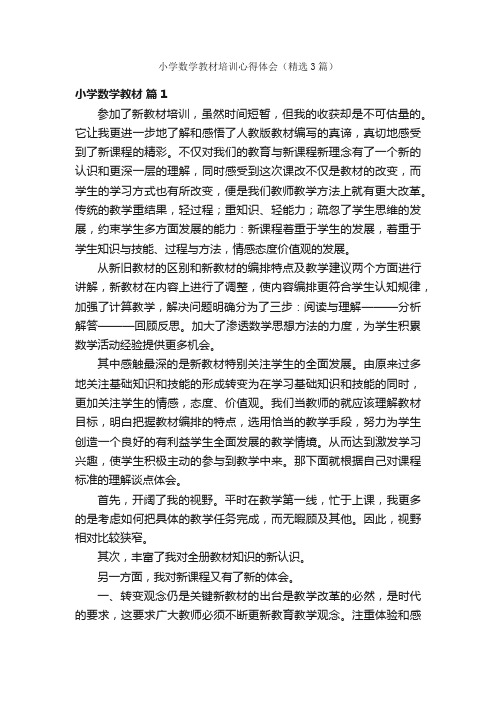 小学数学教材培训心得体会（精选3篇）

小学数学教材 篇1

参加了新教材培训，虽然时间短暂，但我的收获却是不可估量的。它让我更进一步地了解和感悟了人教版教材编写的真谛，真切地感受到了新课程的精彩。不仅对我们的教育与新课程新理念有了一个新的认识和更深一层的理解，同时感受到这次课改不仅是教材的改变，而学生的学习方式也有所改变，便是我们教师教学方法上就有更大改革。传统的教学重结果，轻过程；重知识、轻能力；疏忽了学生思维的发展，约束学生多方面发展的能力：新课程着重于学生的发展，着重于学生知识与技能、过程与方法，情感态度价值观的发展。

从新旧教材的区别和新教材的编排特点及教学建议两个方面进行讲解，新教材在内容上进行了调整，使内容编排更符合学生认知规律，加强了计算教学，解决问题明确分为了三步：阅读与理解———分析解答———回顾反思。加大了渗透数学思想方法的力度，为学生积累数学活动经验提供更多机会。

其中感触最深的是新教材特别关注学生的全面发展。由原来过多地关注基础知识和技能的形成转变为在学习基础知识和技能的同时，更加关注学生的情感，态度、价值观。我们当教师的就应该理解教材目标，明白把握教材编排的特点，选用恰当的教学手段，努力为学生创造一个良好的有利益学生全面发展的教学情境。从而达到激发学习兴趣，使学生积极主动的参与到教学中来。那下面就根据自己对课程标准的理解谈点体会。

首先，开阔了我的视野。平时在教学第一线，忙于上课，我更多的是考虑如何把具体的教学任务完成，而无暇顾及其他。因此，视野相对比较狭窄。

其次，丰富了我对全册教材知识的新认识。

另一方面，我对新课程又有了新的体会。

一、转变观念仍是关键新教材的出台是教学改革的必然，是时代的要求，这要求广大教师必须不断更新教育教学观念。注重体验和感